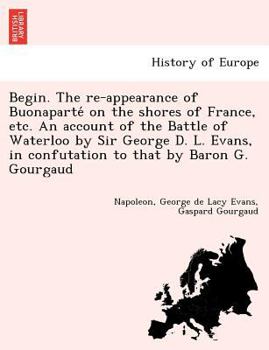 BRITISH LIBRARY

History of Europe

Begin. The re-appearance of Buonaparté on the shores of France, etc. An account of the Battle of Waterloo by Sir George D. L. Evans, in confutation to that by Baron G. Gourgaud

Napoleon, George de Lacy Evans, Gaspard Gourgaud